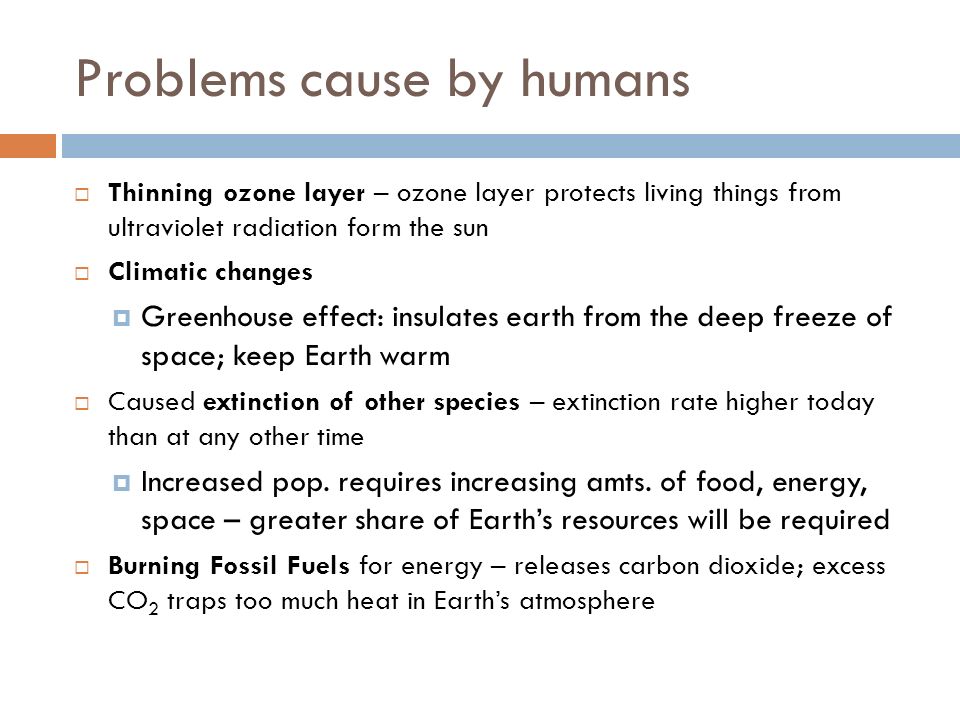 Problems cause by humans

Thinning ozone layer – ozone layer protects living things from ultraviolet radiation form the sun

Climatic changes

Greenhouse effect: insulates earth from the deep freeze of space; keep Earth warm

Caused extinction of other species – extinction rate higher today than at any other time

Increased pop. requires increasing amts. of food, energy, space – greater share of Earth's resources will be required

Burning Fossil Fuels for energy – releases carbon dioxide; excess $CO_2$ traps too much heat in Earth's atmosphere